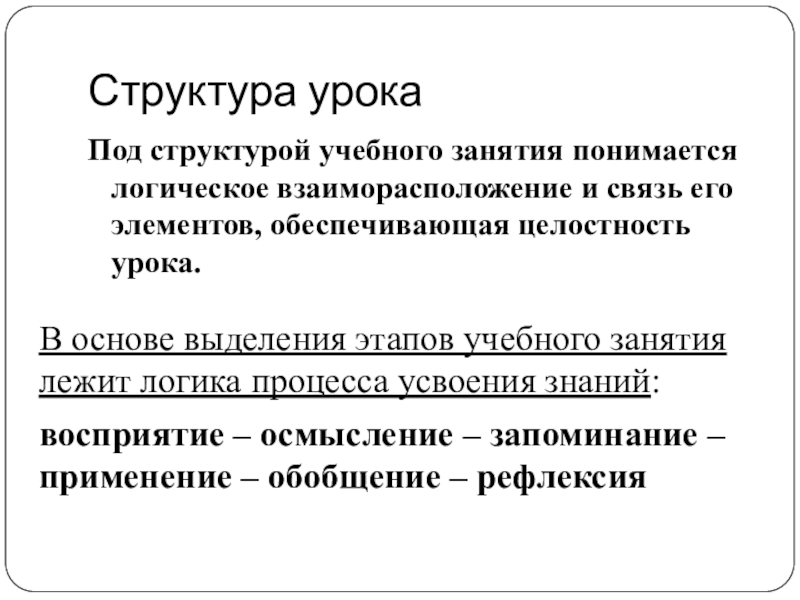 Структура урока

Под структурой учебного занятия понимается логическое взаиморасположение и связь его элементов, обеспечивающая целостность урока.

В основе выделения этапов учебного занятия лежит логика процесса усвоения знаний:

восприятие – осмысление – запоминание – применение – обобщение – рефлексия